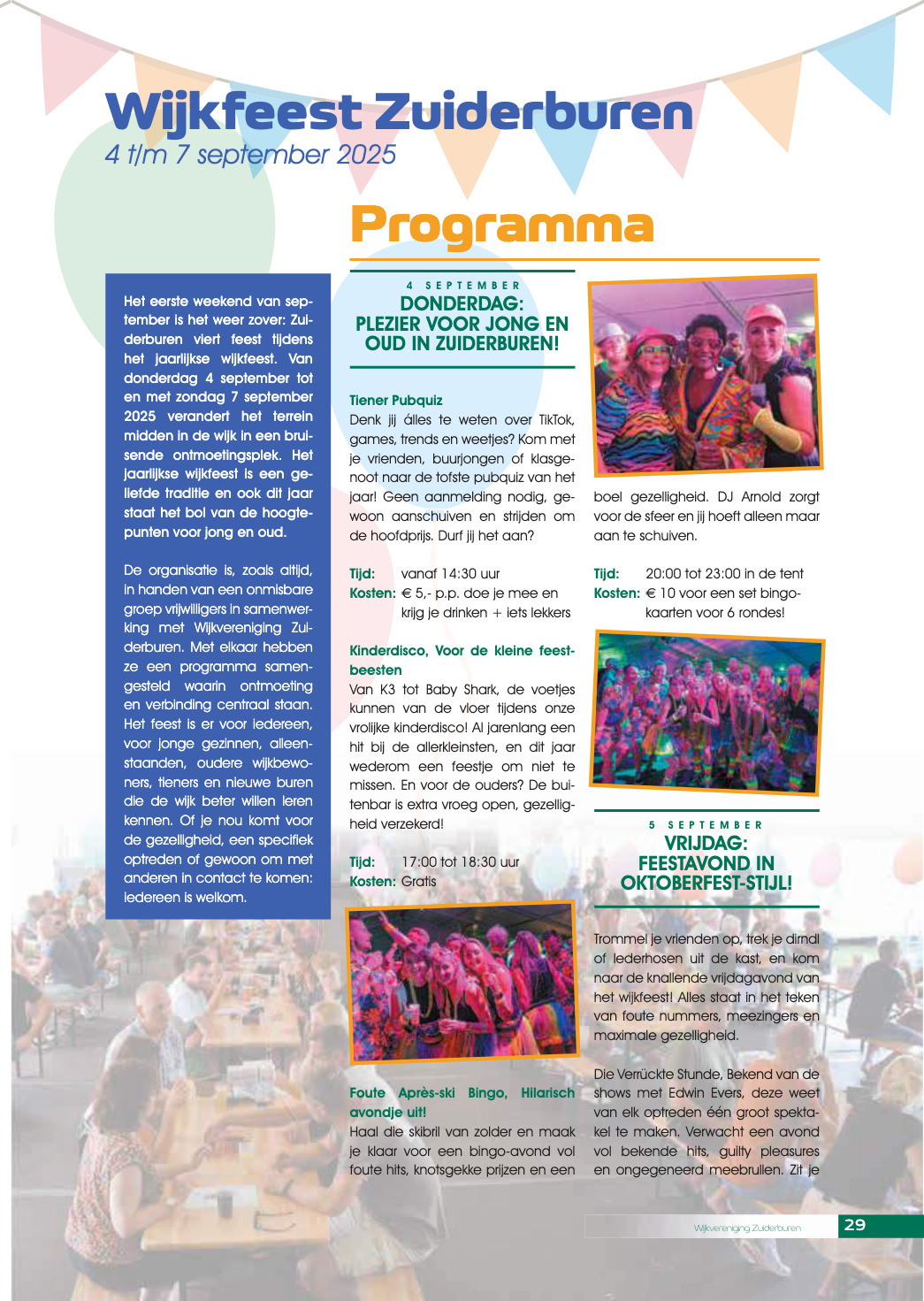 Wijkfeest Zuiderburen
4 t/m 7 september 2025

Programma

Het eerste weekend van september is het weer zover: Zuiderburen viert feest tijdens het jaarlijkse wijkfeest. Van donderdag 4 september tot en met zondag 7 september 2025 verandert het terrein midden in de wijk in een bruisende ontmoetingsplek. Het jaarlijkse wijkfeest is een geliefde traditie en ook dit jaar staat het bol van de hoogtepunten voor jong en oud.

De organisatie is, zoals altijd, in handen van een onmisbare groep vrijwilligers in samenwerking met Wijkvereniging Zuiderburen. Met elkaar hebben ze een programma samengesteld waarin ontmoeting en verbinding centraal staan. Het feest is er voor iedereen, voor jonge gezinnen, alleenstaanden, oudere wijkbewoners, tieners en nieuwe buren die de wijk beter willen leren kennen. Of je nou komt voor de gezelligheid, een specifiek optreden of gewoon om met anderen in contact te komen: iedereen is welkom.

4 SEPTEMBER
DONDERDAG:
PLEZIER VOOR JONG EN OUD IN ZUIDERBUREN!

Tiener Pubquiz
Denk jij álles te weten over TikTok, games, trends en weetjes? Kom met je vrienden, buurjongen of klasgenoot naar de tofste pubquiz van het jaar! Geen aanmelding nodig, gewoon aanschuiven en strijden om de hoofdprijs. Durf jij het aan?

Tijd: vanaf 14:30 uur
Kosten: € 5,- p.p. doe je mee en krijg je drinken + iets lekkers

Kinderdisco, Voor de kleine feestbeesten
Van K3 tot Baby Shark, de voetjes kunnen van de vloer tijdens onze vrolijke kinderdisco! Al jarenlang een hit bij de allerkleinsten, en dit jaar wederom een feestje om niet te missen. En voor de ouders? De buitenbar is extra vroeg open, gezelligheid verzekerd!

Tijd: 17:00 tot 18:30 uur
Kosten: Gratis

Foute Après-ski Bingo, Hilarisch avondje uit!
Haal die skibril van zolder en maak je klaar voor een bingo-avond vol foute hits, knotsgekke prijzen en een boel gezelligheid. DJ Arnold zorgt voor de sfeer en jij hoeft alleen maar aan te schuiven.

Tijd: 20:00 tot 23:00 in de tent
Kosten: € 10 voor een set bingokaarten voor 6 rondes!

5 SEPTEMBER
VRIJDAG:
FEESTAVOND IN OKTOBERFEST-STIJL!

Trommel je vrienden op, trek je dirndl of lederhosen uit de kast, en kom naar de knallende vrijdagavond van het wijkfeest! Alles staat in het teken van foute nummers, meezingers en maximale gezelligheid.

Die Verrückte Stunde, Bekend van de shows met Edwin Evers, deze weet van elk optreden één groot spektakel te maken. Verwacht een avond vol bekende hits, guilty pleasures en ongegeneerd meebrullen. Zit je

Wijkvereniging Zuiderburen 29